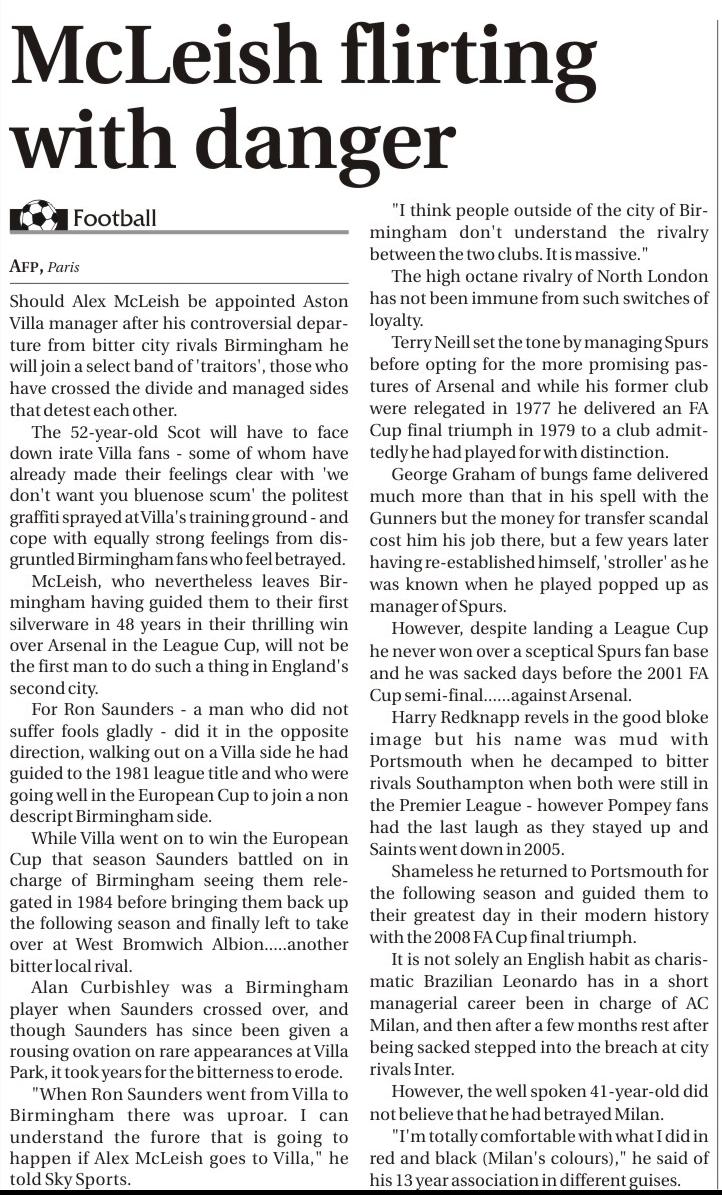 McLeish flirting with danger

Football

AFP, Paris

Should Alex McLeish be appointed Aston Villa manager after his controversial departure from bitter city rivals Birmingham he will join a select band of 'traitors', those who have crossed the divide and managed sides that detest each other.

The 52-year-old Scot will have to face down irate Villa fans - some of whom have already made their feelings clear with 'we don't want you bluenose scum' the politest graffiti sprayed at Villa's training ground - and cope with equally strong feelings from disgruntled Birmingham fans who feel betrayed.

McLeish, who nevertheless leaves Birmingham having guided them to their first silverware in 48 years in their thrilling win over Arsenal in the League Cup, will not be the first man to do such a thing in England's second city.

For Ron Saunders - a man who did not suffer fools gladly - did it in the opposite direction, walking out on a Villa side he had guided to the 1981 league title and who were going well in the European Cup to join a non descript Birmingham side.

While Villa went on to win the European Cup that season Saunders battled on in charge of Birmingham seeing them relegated in 1984 before bringing them back up the following season and finally left to take over at West Bromwich Albion.....another bitter local rival.

Alan Curbishley was a Birmingham player when Saunders crossed over, and though Saunders has since been given a rousing ovation on rare appearances at Villa Park, it took years for the bitterness to erode.

"When Ron Saunders went from Villa to Birmingham there was uproar. I can understand the furore that is going to happen if Alex McLeish goes to Villa," he told Sky Sports.

"I think people outside of the city of Birmingham don't understand the rivalry between the two clubs. It is massive."

The high octane rivalry of North London has not been immune from such switches of loyalty.

Terry Neill set the tone by managing Spurs before opting for the more promising pastures of Arsenal and while his former club were relegated in 1977 he delivered an FA Cup final triumph in 1979 to a club admittedly he had played for with distinction.

George Graham of bungs fame delivered much more than that in his spell with the Gunners but the money for transfer scandal cost him his job there, but a few years later having re-established himself, 'stroller' as he was known when he played popped up as manager of Spurs.

However, despite landing a League Cup he never won over a sceptical Spurs fan base and he was sacked days before the 2001 FA Cup semi-final......against Arsenal.

Harry Redknapp revels in the good bloke image but his name was mud with Portsmouth when he decamped to bitter rivals Southampton when both were still in the Premier League - however Pompey fans had the last laugh as they stayed up and Saints went down in 2005.

Shameless he returned to Portsmouth for the following season and guided them to their greatest day in their modern history with the 2008 FA Cup final triumph.

It is not solely an English habit as charismatic Brazilian Leonardo has in a short managerial career been in charge of AC Milan, and then after a few months rest after being sacked stepped into the breach at city rivals Inter.

However, the well spoken 41-year-old did not believe that he had betrayed Milan.

"I'm totally comfortable with what I did in red and black (Milan's colours)," he said of his 13 year association in different guises.